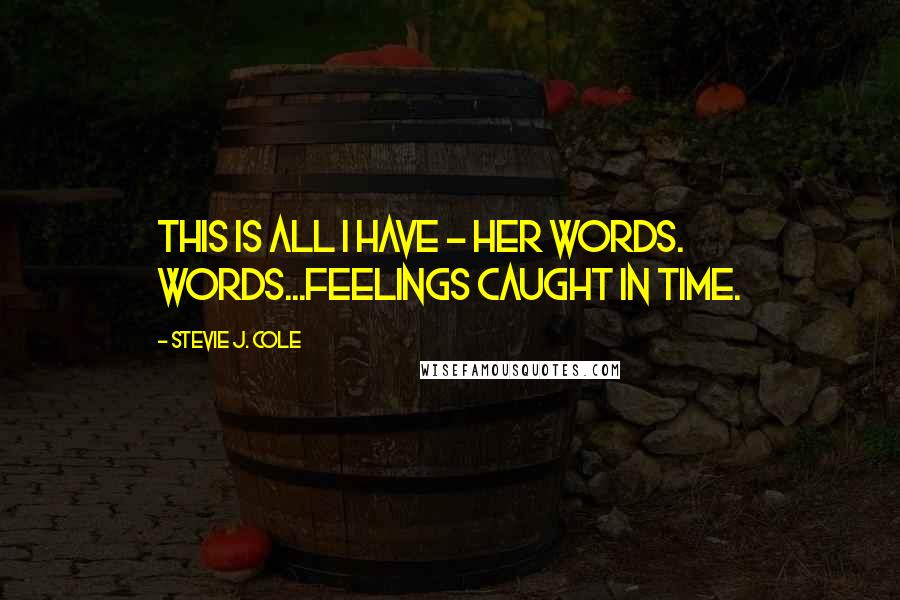 THIS IS ALL I HAVE - HER WORDS. WORDS...FEELINGS CAUGHT IN TIME.

- STEVIE J. COLE

WISEFAMOUSQUOTES.COM